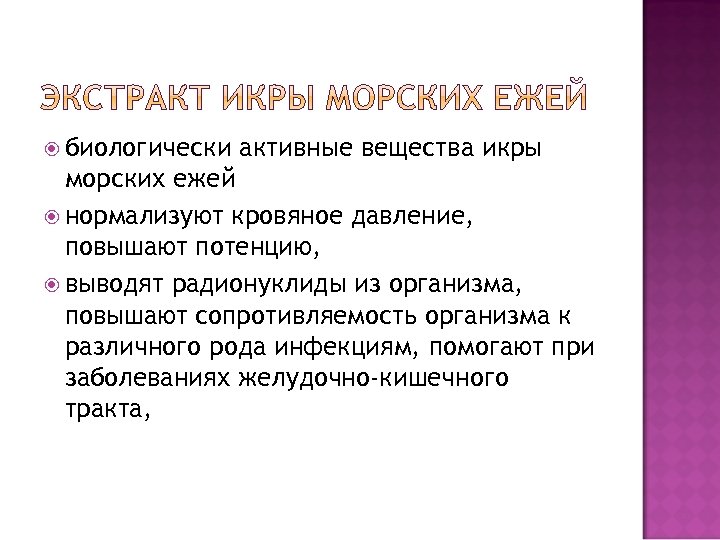 ЭКСТРАКТ ИКРЫ МОРСКИХ ЕЖЕЙ

биологически активные вещества икры морских ежей

нормализуют кровяное давление, повышают потенцию,

выводят радионуклиды из организма, повышают сопротивляемость организма к различного рода инфекциям, помогают при заболеваниях желудочно-кишечного тракта,